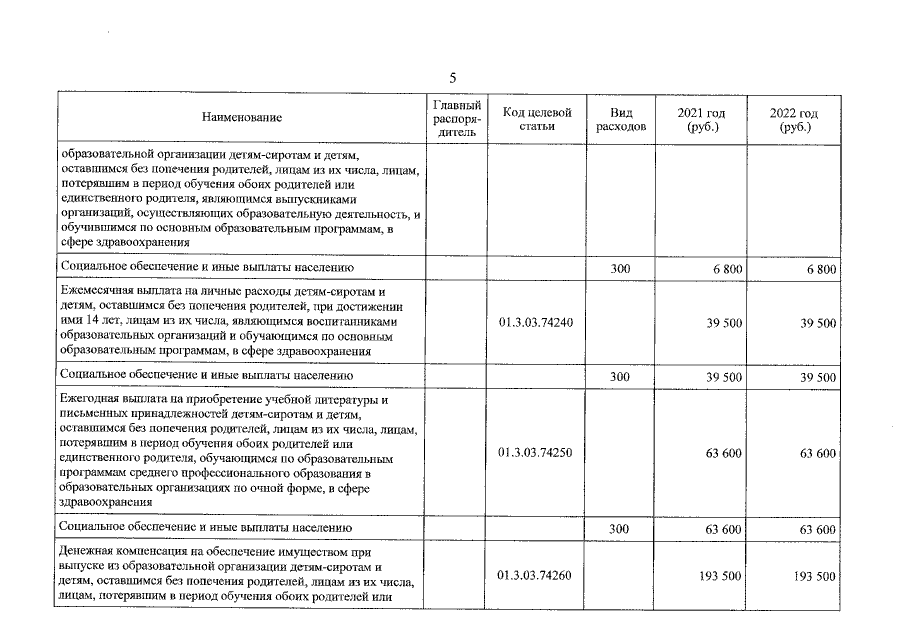 5

| Наименование | Главный распорядитель | Код целевой статьи | Вид расходов | 2021 год (руб.) | 2022 год (руб.) |
|---|---|---|---|---|---|
| образовательной организации детям-сиротам и детям, оставшимся без попечения родителей, лицам из их числа, лицам, потерявшим в период обучения обоих родителей или единственного родителя, являющимся выпускниками организаций, осуществляющих образовательную деятельность, и обучившимся по основным образовательным программам, в сфере здравоохранения | | | | | |
| Социальное обеспечение и иные выплаты населению | | | 300 | 6 800 | 6 800 |
| Ежемесячная выплата на личные расходы детям-сиротам и детям, оставшимся без попечения родителей, при достижении ими 14 лет, лицам из их числа, являющимся воспитанниками образовательных организаций и обучающимся по основным образовательным программам, в сфере здравоохранения | | 01.3.03.74240 | | 39 500 | 39 500 |
| Социальное обеспечение и иные выплаты населению | | | 300 | 39 500 | 39 500 |
| Ежегодная выплата на приобретение учебной литературы и письменных принадлежностей детям-сиротам и детям, оставшимся без попечения родителей, лицам из их числа, лицам, потерявшим в период обучения обоих родителей или единственного родителя, обучающимся по образовательным программам среднего профессионального образования в образовательных организациях по очной форме, в сфере здравоохранения | | 01.3.03.74250 | | 63 600 | 63 600 |
| Социальное обеспечение и иные выплаты населению | | | 300 | 63 600 | 63 600 |
| Денежная компенсация на обеспечение имуществом при выпуске из образовательной организации детям-сиротам и детям, оставшимся без попечения родителей, лицам из их числа, лицам, потерявшим в период обучения обоих родителей или | | 01.3.03.74260 | | 193 500 | 193 500 |